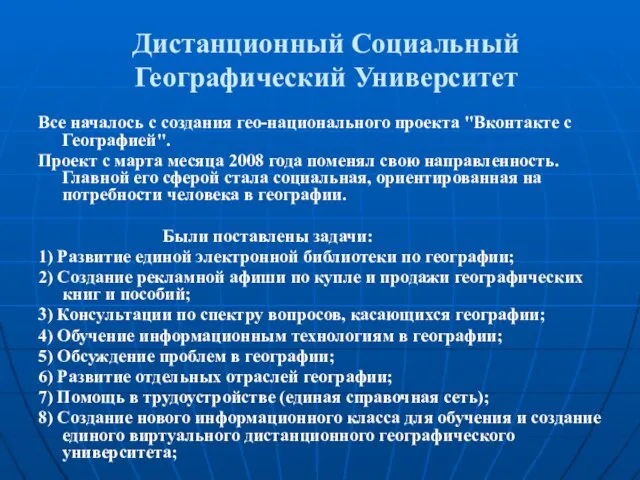 Дистанционный Социальный Географический Университет

Все началось с создания гео-национального проекта "Вконтакте с Географией".

Проект с марта месяца 2008 года поменял свою направленность. Главной его сферой стала социальная, ориентированная на потребности человека в географии.

Были поставлены задачи:

1) Развитие единой электронной библиотеки по географии;

2) Создание рекламной афиши по купле и продажи географических книг и пособий;

3) Консультации по спектру вопросов, касающихся географии;

4) Обучение информационным технологиям в географии;

5) Обсуждение проблем в географии;

6) Развитие отдельных отраслей географии;

7) Помощь в трудоустройстве (единая справочная сеть);

8) Создание нового информационного класса для обучения и создание единого виртуального дистанционного географического университета;